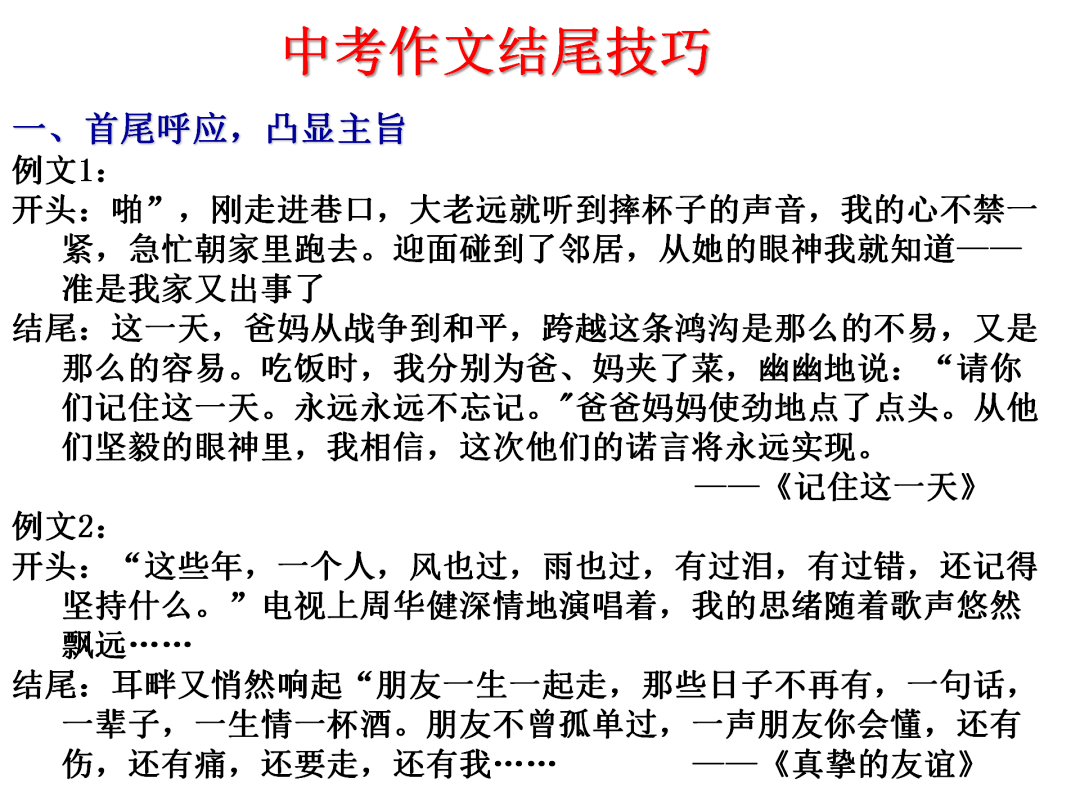 中考作文结尾技巧

一、首尾呼应，凸显主旨

例文1：

开头：啪”，刚走进巷口，大老远就听到摔杯子的声音，我的心不禁一紧，急忙朝家里跑去。迎面碰到了邻居，从她的眼神我就知道——准是我家又出事了

结尾：这一天，爸妈从战争到和平，跨越这条鸿沟是那么的不易，又是那么的容易。吃饭时，我分别为爸、妈夹了菜，幽幽地说：“请你们记住这一天。永远永远不忘记。"爸爸妈妈使劲地点了点头。从他们坚毅的眼神里，我相信，这次他们的诺言将永远实现。

——《记住这一天》

例文2：

开头：“这些年，一个人，风也过，雨也过，有过泪，有过错，还记得坚持什么。”电视上周华健深情地演唱着，我的思绪随着歌声悠然飘远……

结尾：耳畔又悄然响起“朋友一生一起走，那些日子不再有，一句话，一辈子，一生情一杯酒。朋友不曾孤单过，一声朋友你会懂，还有伤，还有痛，还要走，还有我……

——《真挚的友谊》